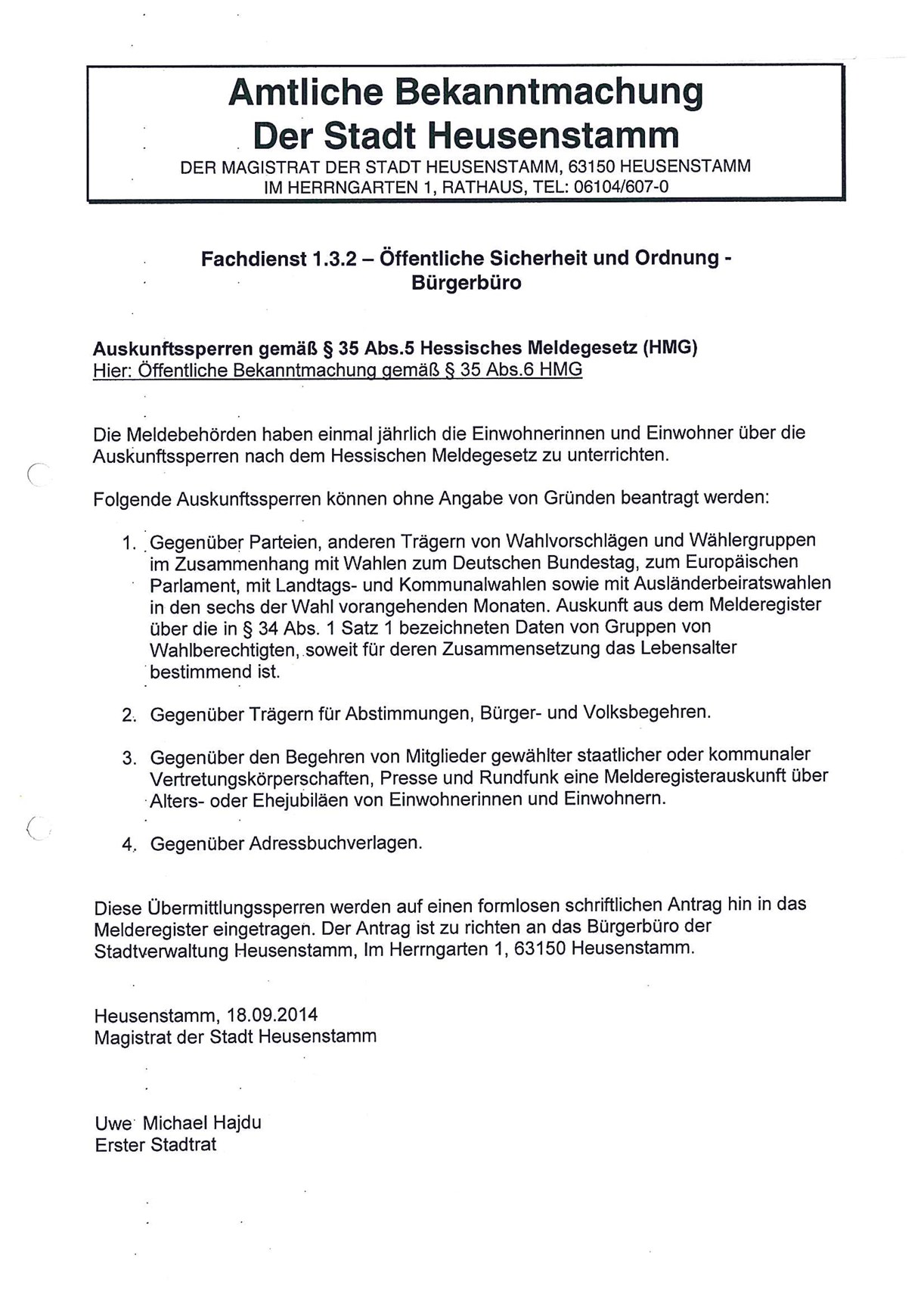 Amtliche Bekanntmachung
Der Stadt Heusenstamm
DER MAGISTRAT DER STADT HEUSENSTAMM, 63150 HEUSENSTAMM
IM HERRNGARTEN 1, RATHAUS, TEL: 06104/607-0

Fachdienst 1.3.2 – Öffentliche Sicherheit und Ordnung - Bürgerbüro

Auskunftssperren gemäß § 35 Abs.5 Hessisches Meldegesetz (HMG)
Hier: Öffentliche Bekanntmachung gemäß § 35 Abs.6 HMG

Die Meldebehörden haben einmal jährlich die Einwohnerinnen und Einwohner über die Auskunftssperren nach dem Hessischen Meldegesetz zu unterrichten.

Folgende Auskunftssperren können ohne Angabe von Gründen beantragt werden:

1. Gegenüber Parteien, anderen Trägern von Wahlvorschlägen und Wählergruppen im Zusammenhang mit Wahlen zum Deutschen Bundestag, zum Europäischen Parlament, mit Landtags- und Kommunalwahlen sowie mit Ausländerbeiratswahlen in den sechs der Wahl vorangehenden Monaten. Auskunft aus dem Melderegister über die in § 34 Abs. 1 Satz 1 bezeichneten Daten von Gruppen von Wahlberechtigten, soweit für deren Zusammensetzung das Lebensalter bestimmend ist.

2. Gegenüber Trägern für Abstimmungen, Bürger- und Volksbegehren.

3. Gegenüber den Begehren von Mitglieder gewählter staatlicher oder kommunaler Vertretungskörperschaften, Presse und Rundfunk eine Melderegisterauskunft über Alters- oder Ehejubiläen von Einwohnerinnen und Einwohnern.

4. Gegenüber Adressbuchverlagen.

Diese Übermittlungssperren werden auf einen formlosen schriftlichen Antrag hin in das Melderegister eingetragen. Der Antrag ist zu richten an das Bürgerbüro der Stadtverwaltung Heusenstamm, Im Herrngarten 1, 63150 Heusenstamm.

Heusenstamm, 18.09.2014
Magistrat der Stadt Heusenstamm

Uwe Michael Hajdu
Erster Stadtrat